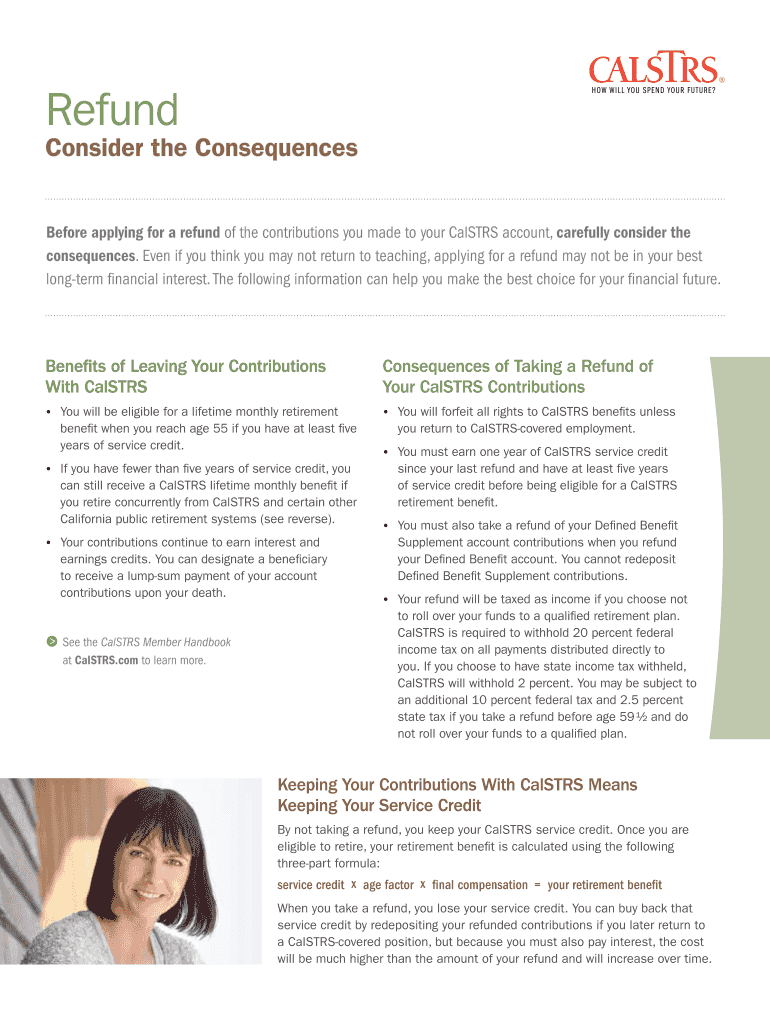 CALSTRS®
HOW WILL YOU SPEND YOUR FUTURE?

Refund

Consider the Consequences

Before applying for a refund of the contributions you made to your CalSTRS account, carefully consider the consequences. Even if you think you may not return to teaching, applying for a refund may not be in your best long-term financial interest. The following information can help you make the best choice for your financial future.

Benefits of Leaving Your Contributions With CalSTRS

• You will be eligible for a lifetime monthly retirement benefit when you reach age 55 if you have at least five years of service credit.

• If you have fewer than five years of service credit, you can still receive a CalSTRS lifetime monthly benefit if you retire concurrently from CalSTRS and certain other California public retirement systems (see reverse).

• Your contributions continue to earn interest and earnings credits. You can designate a beneficiary to receive a lump-sum payment of your account contributions upon your death.

See the CalSTRS Member Handbook at CalSTRS.com to learn more.

Consequences of Taking a Refund of Your CalSTRS Contributions

• You will forfeit all rights to CalSTRS benefits unless you return to CalSTRS-covered employment.

• You must earn one year of CalSTRS service credit since your last refund and have at least five years of service credit before being eligible for a CalSTRS retirement benefit.

• You must also take a refund of your Defined Benefit Supplement account contributions when you refund your Defined Benefit account. You cannot redeposit Defined Benefit Supplement contributions.

• Your refund will be taxed as income if you choose not to roll over your funds to a qualified retirement plan. CalSTRS is required to withhold 20 percent federal income tax on all payments distributed directly to you. If you choose to have state income tax withheld, CalSTRS will withhold 2 percent. You may be subject to an additional 10 percent federal tax and 2.5 percent state tax if you take a refund before age 59½ and do not roll over your funds to a qualified plan.

Keeping Your Contributions With CalSTRS Means Keeping Your Service Credit

By not taking a refund, you keep your CalSTRS service credit. Once you are eligible to retire, your retirement benefit is calculated using the following three-part formula:

service credit x age factor x final compensation = your retirement benefit

When you take a refund, you lose your service credit. You can buy back that service credit by redepositing your refunded contributions if you later return to a CalSTRS-covered position, but because you must also pay interest, the cost will be much higher than the amount of your refund and will increase over time.